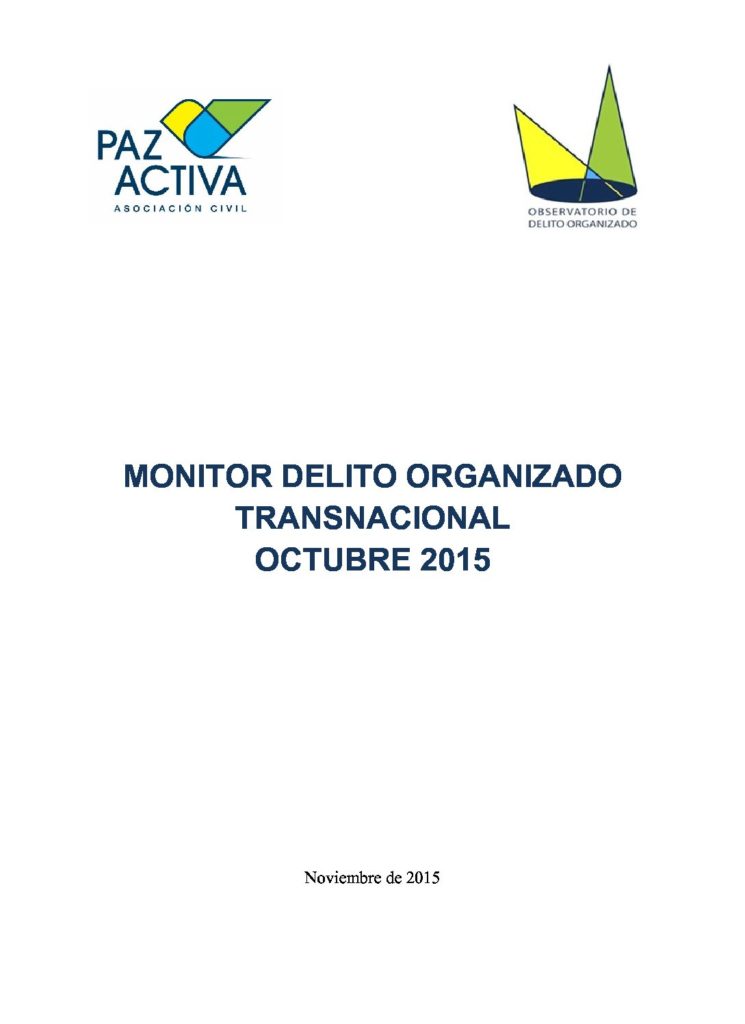 PAZ ACTIVA
ASOCIACIÓN CIVIL

OBSERVATORIO DE DELITO ORGANIZADO

MONITOR DELITO ORGANIZADO TRANSNACIONAL OCTUBRE 2015

Noviembre de 2015